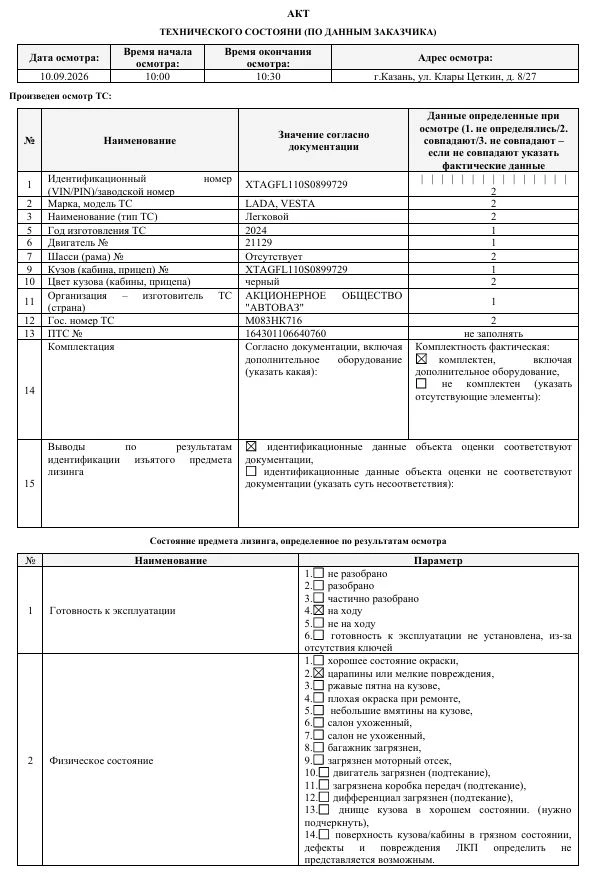 АКТ
ТЕХНИЧЕСКОГО СОСТОЯНИ (ПО ДАННЫМ ЗАКАЗЧИКА)

| Дата осмотра: | Время начала осмотра: | Время окончания осмотра: | Адрес осмотра: |
|---|---|---|---|
| 10.09.2026 | 10:00 | 10:30 | г.Казань, ул. Клары Цеткин, д. 8/27 |

Произведен осмотр ТС:

| № | Наименование | Значение согласно документации | Данные определенные при осмотре (1. не определялись/2. совпадают/3. не совпадают – если не совпадают указать фактические данные |
|---|---|---|---|
| 1 | Идентификационный номер (VIN/PIN)/заводской номер | XTAGFL110S0899729 | 2 |
| 2 | Марка, модель ТС | LADA, VESTA | 2 |
| 3 | Наименование (тип ТС) | Легковой | 2 |
| 5 | Год изготовления ТС | 2024 | 1 |
| 6 | Двигатель № | 21129 | 1 |
| 7 | Шасси (рама) № | Отсутствует | 2 |
| 9 | Кузов (кабина, прицеп) № | XTAGFL110S0899729 | 1 |
| 10 | Цвет кузова (кабины, прицепа) | черный | 2 |
| 11 | Организация – изготовитель ТС (страна) | АКЦИОНЕРНОЕ ОБЩЕСТВО "АВТОВАЗ" | 1 |
| 12 | Гос. номер ТС | М083НК716 | 2 |
| 13 | ПТС № | 164301106640760 | не заполнять |
| 14 | Комплектация | Согласно документации, включая дополнительное оборудование (указать какая): | Комплектность фактическая: ☑ комплектен, включая дополнительное оборудование, ☐ не комплектен (указать отсутствующие элементы): |
| 15 | Выводы по результатам идентификации изъятого предмета лизинга | ☑ идентификационные данные объекта оценки соответствуют документации, ☐ идентификационные данные объекта оценки не соответствуют документации (указать суть несоответствия): | |

Состояние предмета лизинга, определенное по результатам осмотра

| № | Наименование | Параметр |
|---|---|---|
| 1 | Готовность к эксплуатации | 1.☐ не разобрано 2.☐ разобрано 3.☐ частично разобрано 4.☑ на ходу 5.☐ не на ходу 6.☐ готовность к эксплуатации не установлена, из-за отсутствия ключей |
| 2 | Физическое состояние | 1.☐ хорошее состояние окраски, 2.☑ царапины или мелкие повреждения, 3.☐ ржавые пятна на кузове, 4.☐ плохая окраска при ремонте, 5.☐ небольшие вмятины на кузове, 6.☐ салон ухоженный, 7.☐ салон не ухоженный, 8.☐ багажник загрязнен, 9.☐ загрязнен моторный отсек, 10.☐ двигатель загрязнен (подтекание), 11.☐ загрязнена коробка передач (подтекание), 12.☐ дифференциал загрязнен (подтекание), 13.☐ днище кузова в хорошем состоянии. (нужно подчеркнуть), 14.☐ поверхность кузова/кабины в грязном состоянии, дефекты и повреждения ЛКП определить не представляется возможным. |